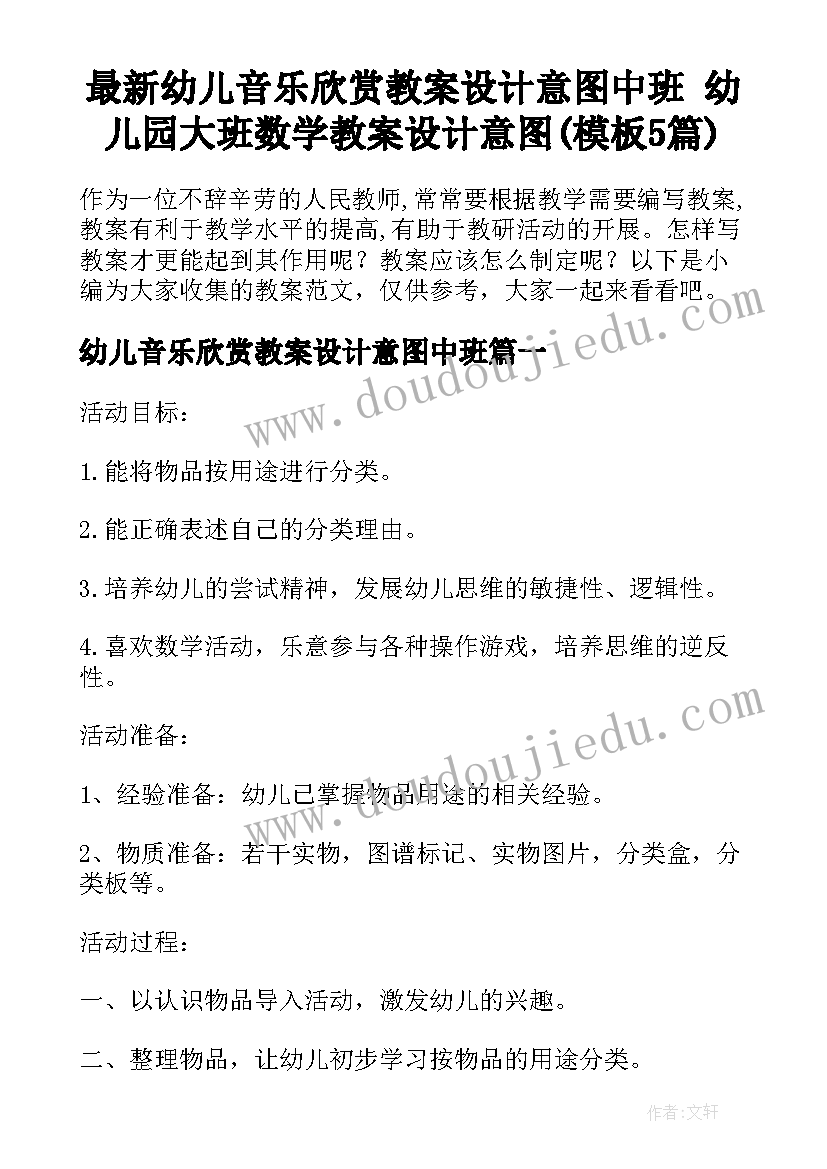 最新幼儿音乐欣赏教案设计意图中班 幼儿园大班数学教案设计意图(模板5篇)

作为一位不辞辛劳的人民教师,常常要根据教学需要编写教案,教案有利于教学水平的提高,有助于教研活动的开展。怎样写教案才更能起到其作用呢？教案应该怎么制定呢？以下是小编为大家收集的教案范文，仅供参考，大家一起来看看吧。

www.doudoujiedu.com

幼儿音乐欣赏教案设计意图中班篇一

活动目标：

1.能将物品按用途进行分类。

2.能正确表述自己的分类理由。

3.培养幼儿的尝试精神，发展幼儿思维的敏捷性、逻辑性。

4.喜欢数学活动，乐意参与各种操作游戏，培养思维的逆反性。

www.doudoujiedu.com

活动准备：

1、经验准备：幼儿已掌握物品用途的相关经验。

2、物质准备：若干实物，图谱标记、实物图片，分类盒，分类板等。

活动过程：

一、以认识物品导入活动，激发幼儿的兴趣。

二、整理物品，让幼儿初步学习按物品的用途分类。

作者:文轩